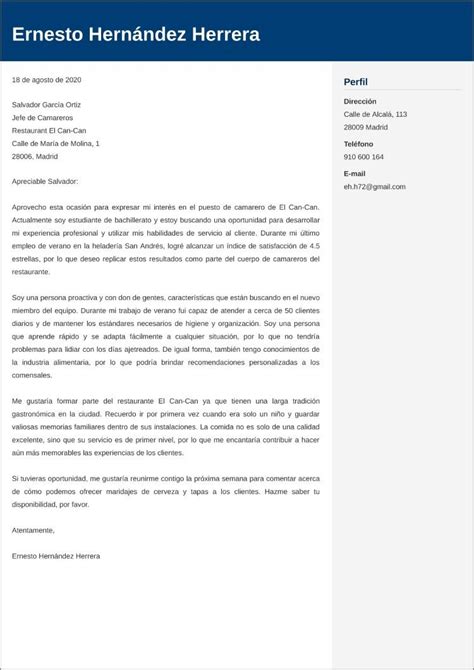 Ernesto Hernández Herrera

18 de agosto de 2020

Salvador García Ortiz
Jefe de Camareros
Restaurant El Can-Can
Calle de María de Molina, 1
28006, Madrid

Apreciable Salvador:

Aprovecho esta ocasión para expresar mi interés en el puesto de camarero de El Can-Can. Actualmente soy estudiante de bachillerato y estoy buscando una oportunidad para desarrollar mi experiencia profesional y utilizar mis habilidades de servicio al cliente. Durante mi último empleo de verano en la heladería San Andrés, logré alcanzar un índice de satisfacción de 4.5 estrellas, por lo que deseo replicar estos resultados como parte del cuerpo de camareros del restaurante.

Soy una persona proactiva y con don de gentes, características que están buscando en el nuevo miembro del equipo. Durante mi trabajo de verano fui capaz de atender a cerca de 50 clientes diarios y de mantener los estándares necesarios de higiene y organización. Soy una persona que aprende rápido y se adapta fácilmente a cualquier situación, por lo que no tendría problemas para lidiar con los días ajetreados. De igual forma, también tengo conocimientos de la industria alimentaria, por lo que podría brindar recomendaciones personalizadas a los comensales.

Me gustaría formar parte del restaurante El Can-Can ya que tienen una larga tradición gastronómica en la ciudad. Recuerdo ir por primera vez cuando era solo un niño y guardar valiosas memorias familiares dentro de sus instalaciones. La comida no es solo de una calidad excelente, sino que su servicio es de primer nivel, por lo que me encantaría contribuir a hacer aún más memorables las experiencias de los clientes.

Si tuvieras oportunidad, me gustaría reunirme contigo la próxima semana para comentar acerca de cómo podemos ofrecer maridajes de cerveza y tapas a los clientes. Hazme saber tu disponibilidad, por favor.

Atentamente,

Ernesto Hernández Herrera

Perfil

Dirección
Calle de Alcalá, 113
28009 Madrid

Teléfono
910 600 164

E-mail
eh.h72@gmail.com